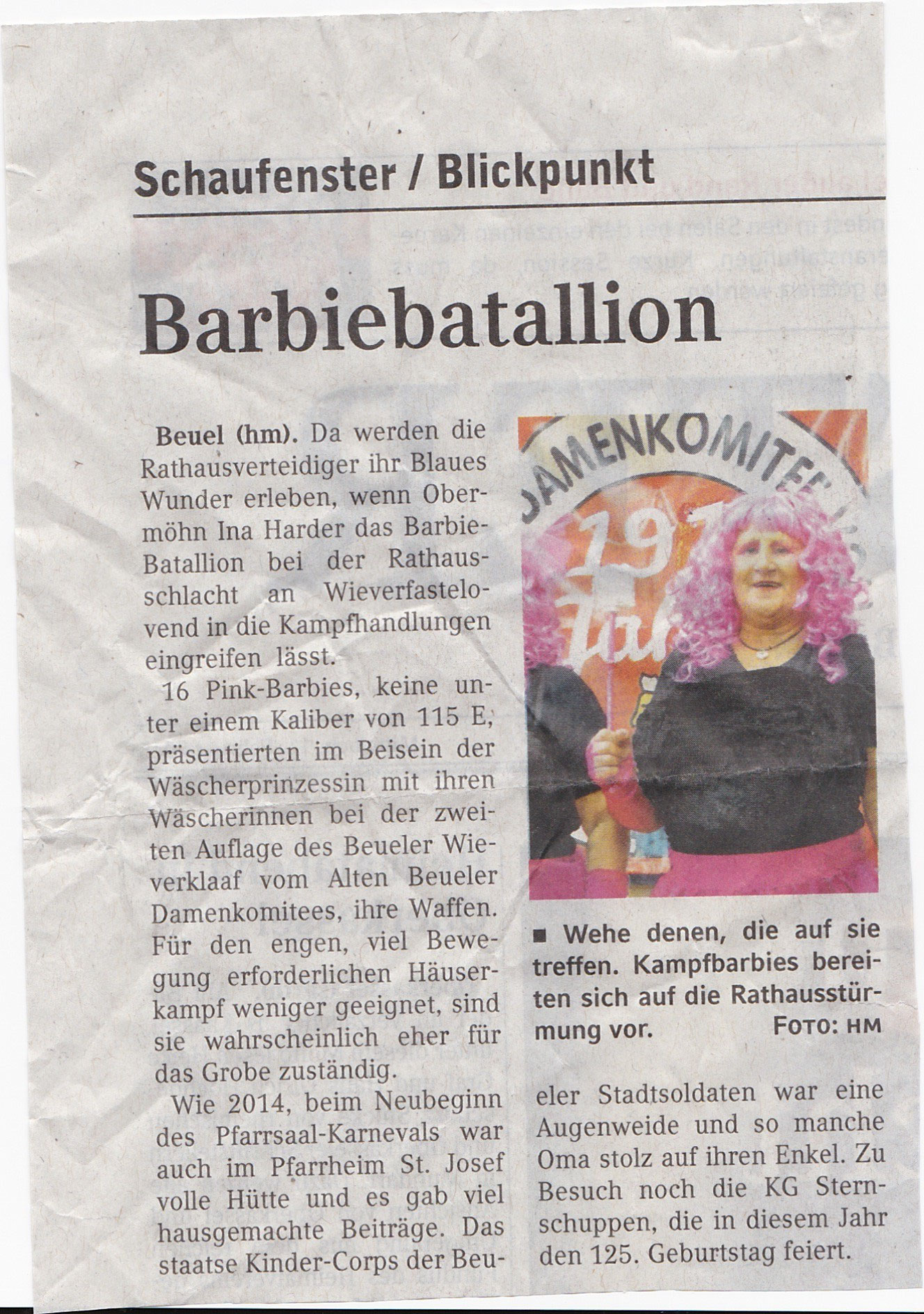 Schaufenster / Blickpunkt

Barbiebatallion

Beuel (hm). Da werden die Rathausverteidiger ihr Blaues Wunder erleben, wenn Obermöhn Ina Harder das Barbie-Batallion bei der Rathausschlacht an Wieverfastelovend in die Kampfhandlungen eingreifen lässt.

16 Pink-Barbies, keine unter einem Kaliber von 115 E, präsentierten im Beisein der Wäscherprinzessin mit ihren Wäscherinnen bei der zweiten Auflage des Beueler Wieverklaaf vom Alten Beueler Damenkomitees, ihre Waffen. Für den engen, viel Bewegung erforderlichen Häuserkampf weniger geeignet, sind sie wahrscheinlich eher für das Grobe zuständig.

Wie 2014, beim Neubeginn des Pfarrsaal-Karnevals war auch im Pfarrheim St. Josef volle Hütte und es gab viel hausgemachte Beiträge. Das staatse Kinder-Corps der Beueler Stadtsoldaten war eine Augenweide und so manche Oma stolz auf ihren Enkel. Zu Besuch noch die KG Sternschuppen, die in diesem Jahr den 125. Geburtstag feiert.

DAMENKOMITEE

■ Wehe denen, die auf sie treffen. Kampfbarbies bereiten sich auf die Rathausstürmung vor. FOTO: HM